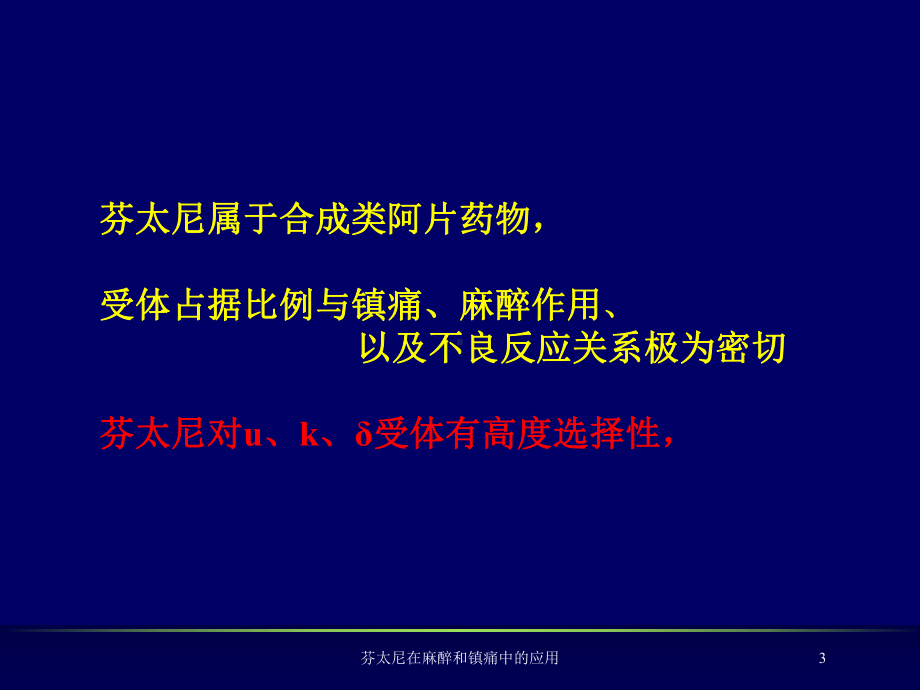 芬太尼属于合成类阿片药物，

受体占据比例与镇痛、麻醉作用、以及不良反应关系极为密切

芬太尼对u、k、δ受体有高度选择性，

芬太尼在麻醉和镇痛中的应用 3